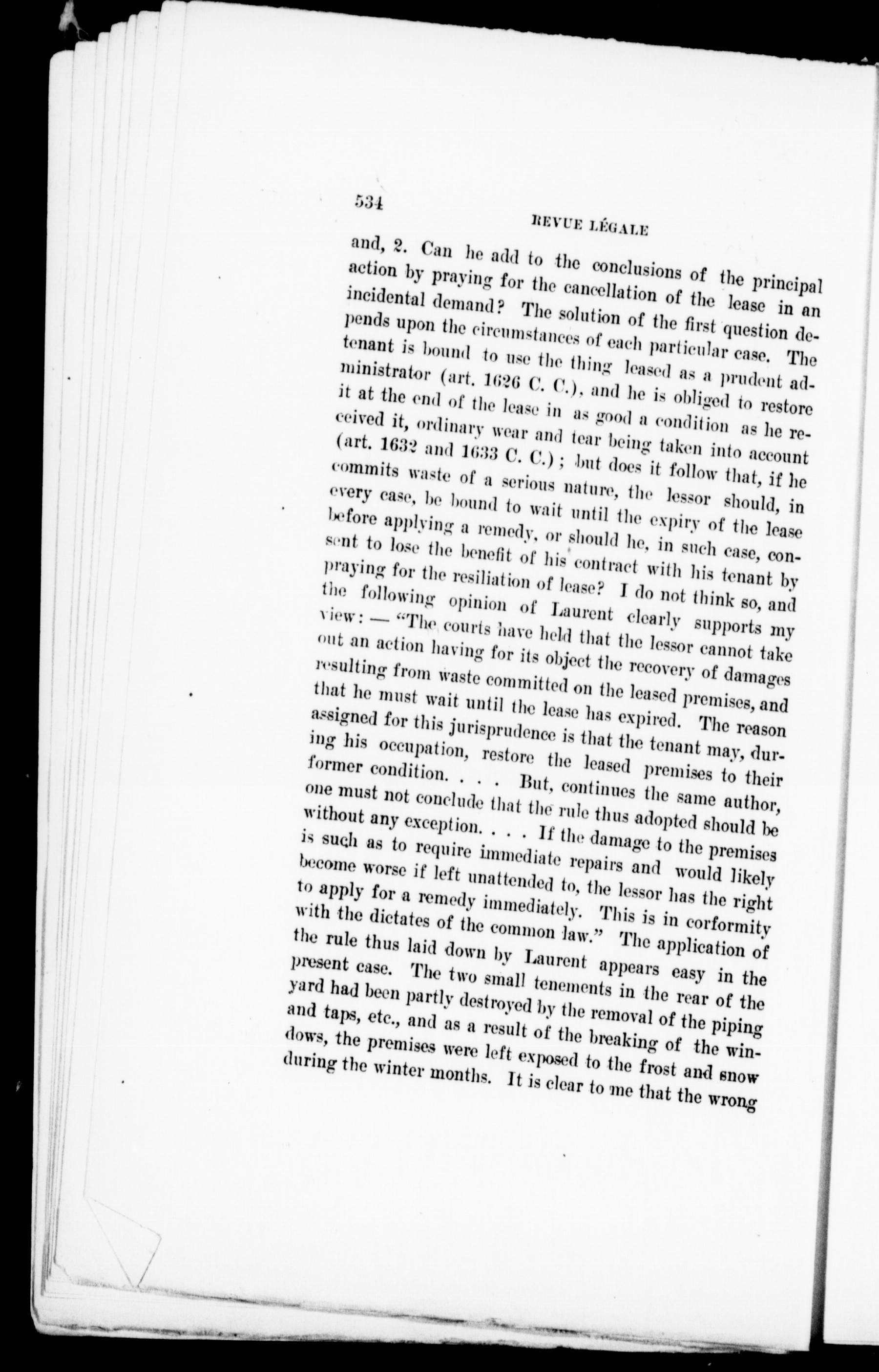 534

REVUE LÉGALE

and, 2. Can he add to the conclusions of the principal action by praying for the cancellation of the lease in an incidental demand? The solution of the first question depends upon the circumstances of each particular case. The tenant is bound to use the thing leased as a prudent administrator (art. 1626 C. C.), and he is obliged to restore it at the end of the lease in as good a condition as he received it, ordinary wear and tear being taken into account (art. 1632 and 1633 C. C.); but does it follow that, if he commits waste of a serious nature, the lessor should, in every case, be bound to wait until the expiry of the lease before applying a remedy, or should he, in such case, consent to lose the benefit of his contract with his tenant by praying for the resiliation of lease? I do not think so, and the following opinion of Laurent clearly supports my view: — "The courts have held that the lessor cannot take out an action having for its object the recovery of damages resulting from waste committed on the leased premises, and that he must wait until the lease has expired. The reason assigned for this jurisprudence is that the tenant may, during his occupation, restore the leased premises to their former condition. . . . But, continues the same author, one must not conclude that the rule thus adopted should be without any exception. . . . If the damage to the premises is such as to require immediate repairs and would likely become worse if left unattended to, the lessor has the right to apply for a remedy immediately. This is in corformity with the dictates of the common law." The application of the rule thus laid down by Laurent appears easy in the present case. The two small tenements in the rear of the yard had been partly destroyed by the removal of the piping and taps, etc., and as a result of the breaking of the windows, the premises were left exposed to the frost and snow during the winter months. It is clear to me that the wrong